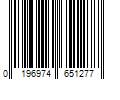 0 196974 651277